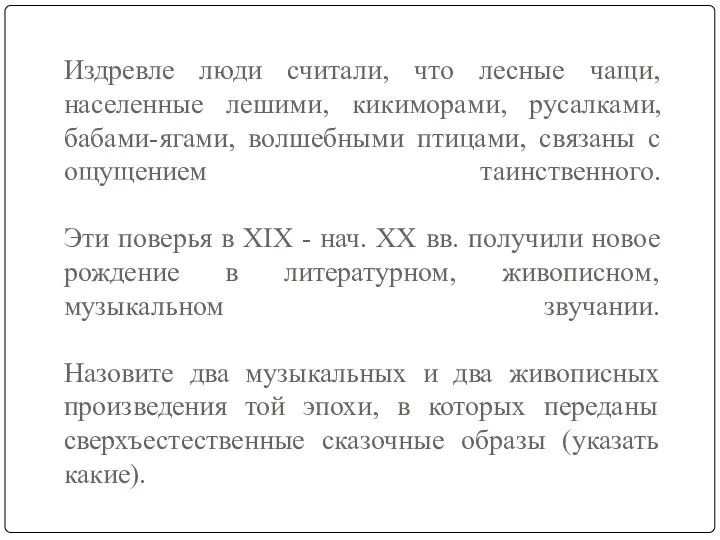 Издревле люди считали, что лесные чащи, населенные лешими, кикиморами, русалками, бабами-ягами, волшебными птицами, связаны с ощущением таинственного.

Эти поверья в XIX - нач. XX вв. получили новое рождение в литературном, живописном, музыкальном звучании.

Назовите два музыкальных и два живописных произведения той эпохи, в которых переданы сверхъестественные сказочные образы (указать какие).